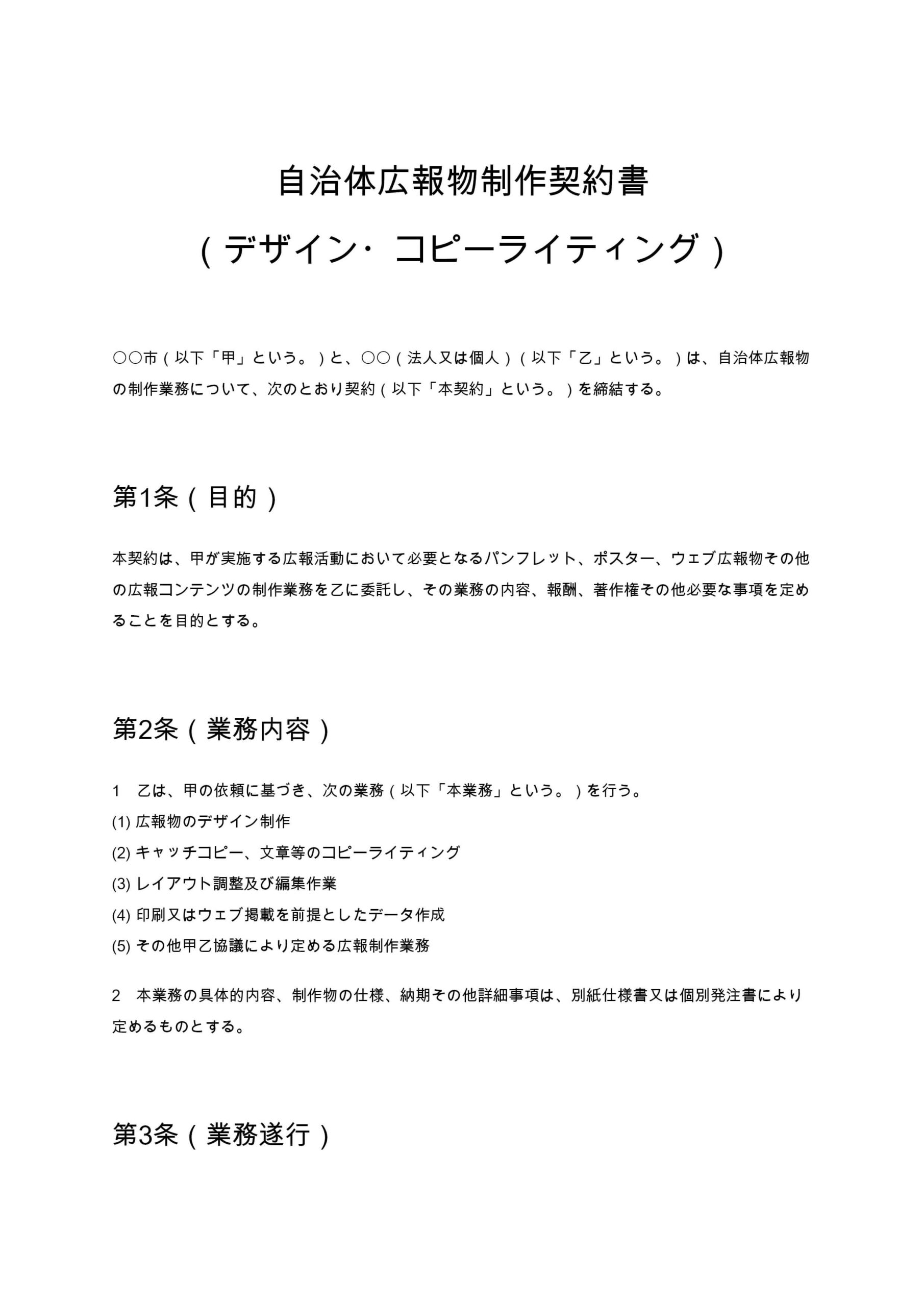 自治体広報物制作契約書

（デザイン・コピーライティング）

○○市（以下「甲」という。）と、○○（法人又は個人）（以下「乙」という。）は、自治体広報物の制作業務について、次のとおり契約（以下「本契約」という。）を締結する。

第1条（目的）

本契約は、甲が実施する広報活動において必要となるパンフレット、ポスター、ウェブ広報物その他の広報コンテンツの制作業務を乙に委託し、その業務の内容、報酬、著作権その他必要な事項を定めることを目的とする。

第2条（業務内容）

1　乙は、甲の依頼に基づき、次の業務（以下「本業務」という。）を行う。

(1) 広報物のデザイン制作

(2) キャッチコピー、文章等のコピーライティング

(3) レイアウト調整及び編集作業

(4) 印刷又はウェブ掲載を前提としたデータ作成

(5) その他甲乙協議により定める広報制作業務

2　本業務の具体的内容、制作物の仕様、納期その他詳細事項は、別紙仕様書又は個別発注書により定めるものとする。

第3条（業務遂行）